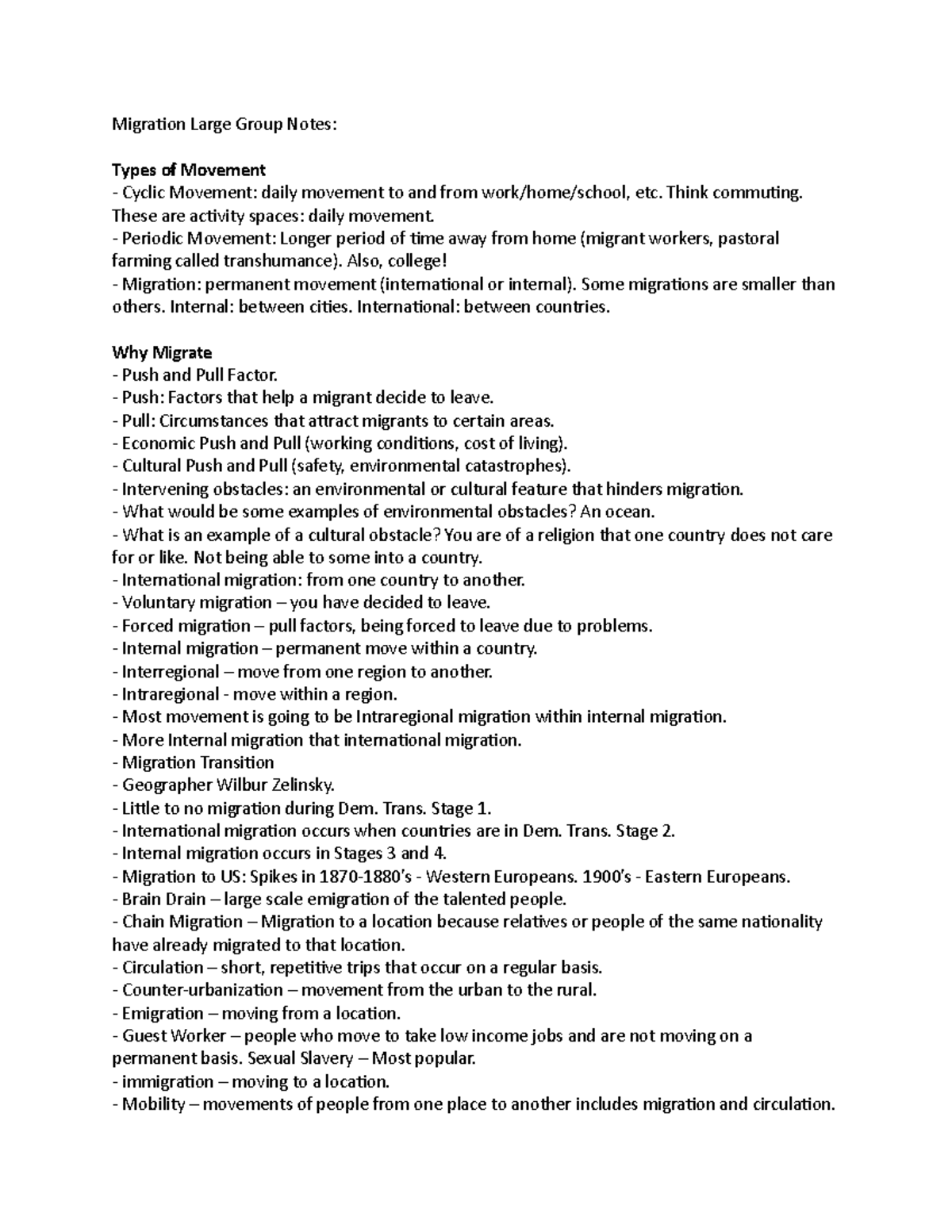 Migration Large Group Notes:

Types of Movement
- Cyclic Movement: daily movement to and from work/home/school, etc. Think commuting. These are activity spaces: daily movement.
- Periodic Movement: Longer period of time away from home (migrant workers, pastoral farming called transhumance). Also, college!
- Migration: permanent movement (international or internal). Some migrations are smaller than others. Internal: between cities. International: between countries.

Why Migrate
- Push and Pull Factor.
- Push: Factors that help a migrant decide to leave.
- Pull: Circumstances that attract migrants to certain areas.
- Economic Push and Pull (working conditions, cost of living).
- Cultural Push and Pull (safety, environmental catastrophes).
- Intervening obstacles: an environmental or cultural feature that hinders migration.
- What would be some examples of environmental obstacles? An ocean.
- What is an example of a cultural obstacle? You are of a religion that one country does not care for or like. Not being able to some into a country.
- International migration: from one country to another.
- Voluntary migration – you have decided to leave.
- Forced migration – pull factors, being forced to leave due to problems.
- Internal migration – permanent move within a country.
- Interregional – move from one region to another.
- Intraregional - move within a region.
- Most movement is going to be Intraregional migration within internal migration.
- More Internal migration that international migration.
- Migration Transition
- Geographer Wilbur Zelinsky.
- Little to no migration during Dem. Trans. Stage 1.
- International migration occurs when countries are in Dem. Trans. Stage 2.
- Internal migration occurs in Stages 3 and 4.
- Migration to US: Spikes in 1870-1880's - Western Europeans. 1900's - Eastern Europeans.
- Brain Drain – large scale emigration of the talented people.
- Chain Migration – Migration to a location because relatives or people of the same nationality have already migrated to that location.
- Circulation – short, repetitive trips that occur on a regular basis.
- Counter-urbanization – movement from the urban to the rural.
- Emigration – moving from a location.
- Guest Worker – people who move to take low income jobs and are not moving on a permanent basis. Sexual Slavery – Most popular.
- immigration – moving to a location.
- Mobility – movements of people from one place to another includes migration and circulation.